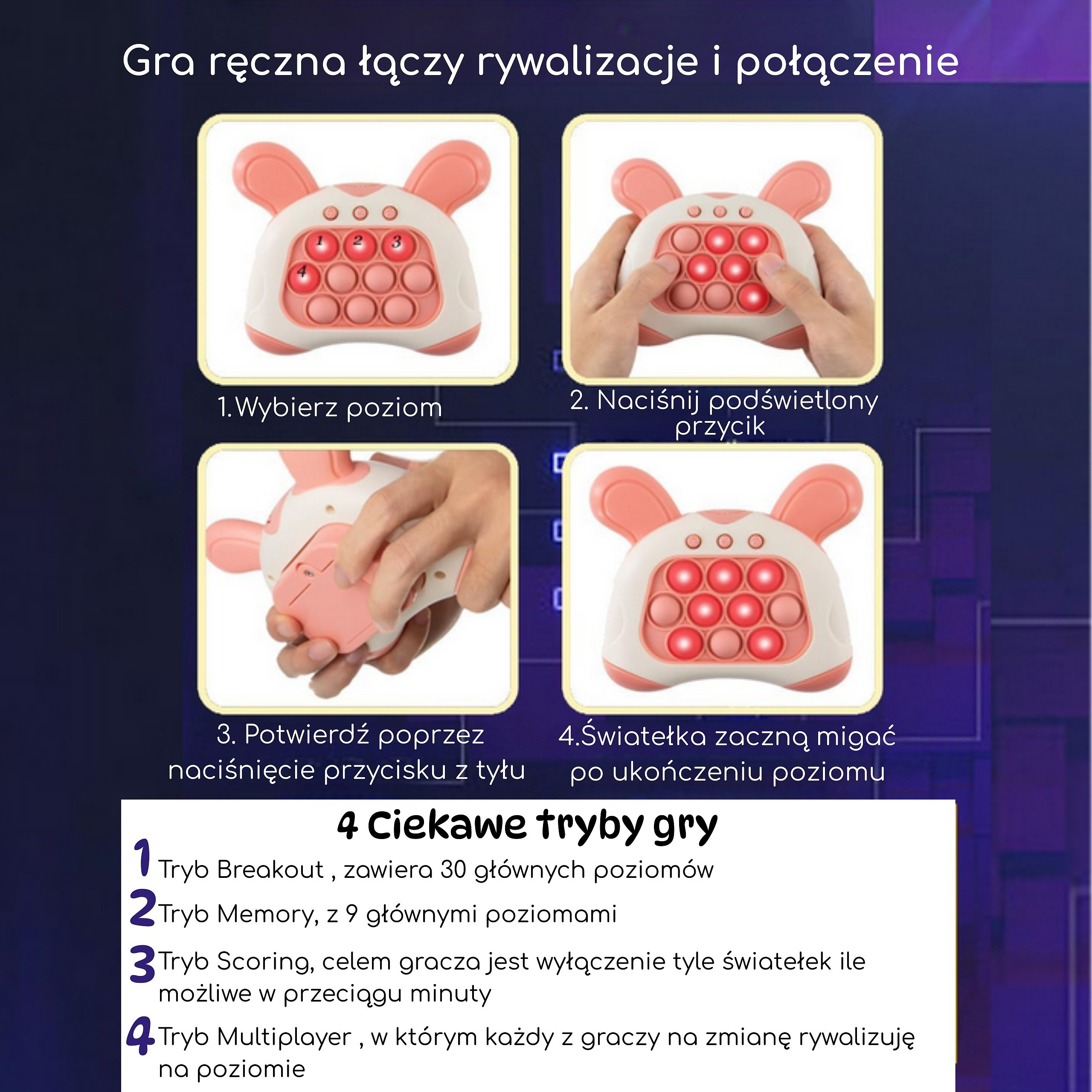 Gra ręczna łączy rywalizacje i połączenie

1
2
3
4

1.Wybierz poziom

2. Naciśnij podświetlony przycik

3. Potwierdź poprzez naciśnięcie przycisku z tyłu

4.Światełka zaczną migać po ukończeniu poziomu

4 Ciekawe tryby gry

1 Tryb Breakout , zawiera 30 głównych poziomów

2 Tryb Memory, z 9 głównymi poziomami

3 Tryb Scoring, celem gracza jest wyłączenie tyle światełek ile możliwe w przeciągu minuty

4 Tryb Multiplayer , w którym każdy z graczy na zmianę rywalizuję na poziomie